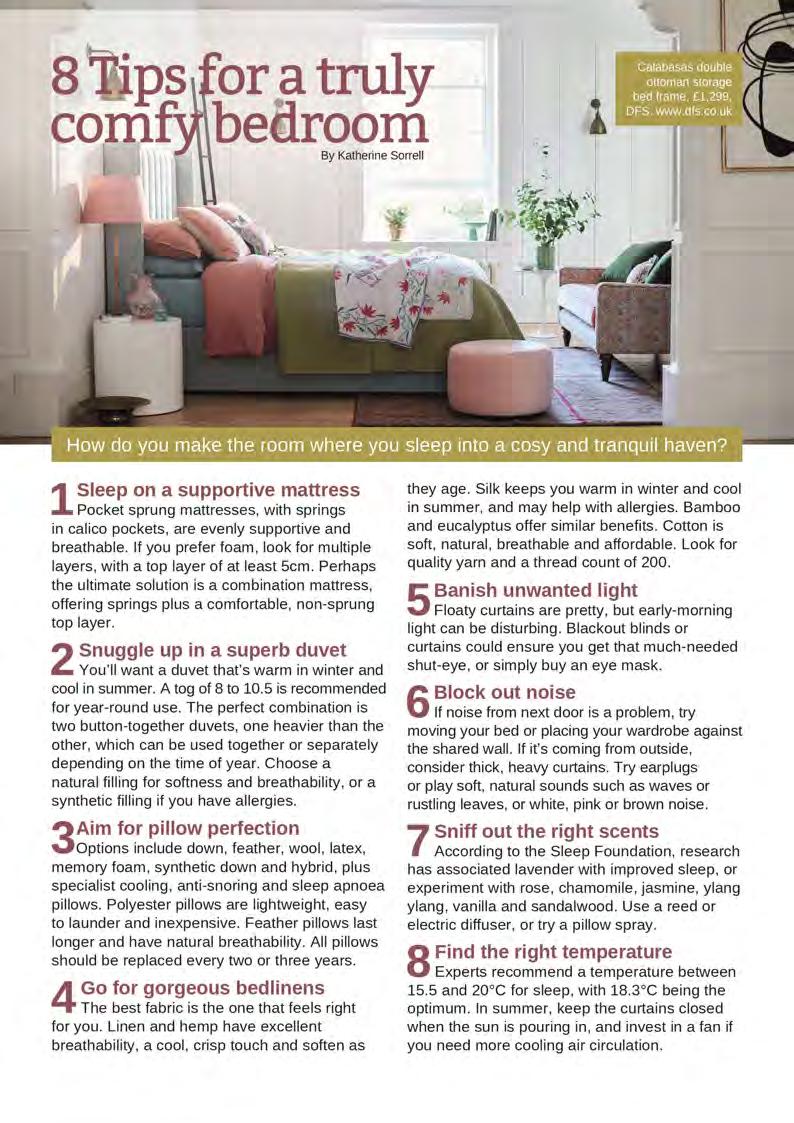 8 Tips for a truly comfy bedroom

By Katherine Sorrell

Calabasas double ottoman storage bed frame, £1,299, DFS. www.dfs.co.uk

How do you make the room where you sleep into a cosy and tranquil haven?

1 Sleep on a supportive mattress
Pocket sprung mattresses, with springs in calico pockets, are evenly supportive and breathable. If you prefer foam, look for multiple layers, with a top layer of at least 5cm. Perhaps the ultimate solution is a combination mattress, offering springs plus a comfortable, non-sprung top layer.

2 Snuggle up in a superb duvet
You'll want a duvet that's warm in winter and cool in summer. A tog of 8 to 10.5 is recommended for year-round use. The perfect combination is two button-together duvets, one heavier than the other, which can be used together or separately depending on the time of year. Choose a natural filling for softness and breathability, or a synthetic filling if you have allergies.

3 Aim for pillow perfection
Options include down, feather, wool, latex, memory foam, synthetic down and hybrid, plus specialist cooling, anti-snoring and sleep apnoea pillows. Polyester pillows are lightweight, easy to launder and inexpensive. Feather pillows last longer and have natural breathability. All pillows should be replaced every two or three years.

4 Go for gorgeous bedlinens
The best fabric is the one that feels right for you. Linen and hemp have excellent breathability, a cool, crisp touch and soften as they age. Silk keeps you warm in winter and cool in summer, and may help with allergies. Bamboo and eucalyptus offer similar benefits. Cotton is soft, natural, breathable and affordable. Look for quality yarn and a thread count of 200.

5 Banish unwanted light
Floaty curtains are pretty, but early-morning light can be disturbing. Blackout blinds or curtains could ensure you get that much-needed shut-eye, or simply buy an eye mask.

6 Block out noise
If noise from next door is a problem, try moving your bed or placing your wardrobe against the shared wall. If it's coming from outside, consider thick, heavy curtains. Try earplugs or play soft, natural sounds such as waves or rustling leaves, or white, pink or brown noise.

7 Sniff out the right scents
According to the Sleep Foundation, research has associated lavender with improved sleep, or experiment with rose, chamomile, jasmine, ylang ylang, vanilla and sandalwood. Use a reed or electric diffuser, or try a pillow spray.

8 Find the right temperature
Experts recommend a temperature between 15.5 and 20°C for sleep, with 18.3°C being the optimum. In summer, keep the curtains closed when the sun is pouring in, and invest in a fan if you need more cooling air circulation.